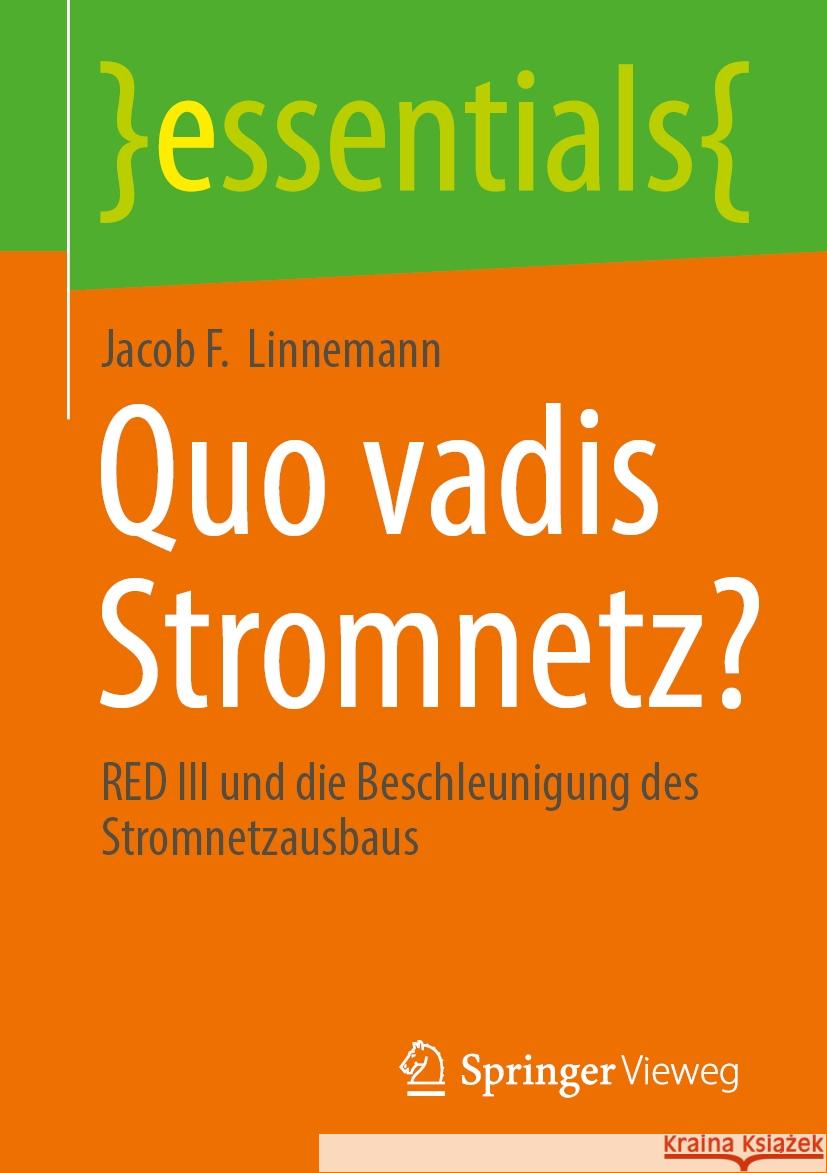 }essentials{

Jacob F. Linnemann

Quo vadis Stromnetz?

RED III und die Beschleunigung des Stromnetzausbaus

Springer Vieweg